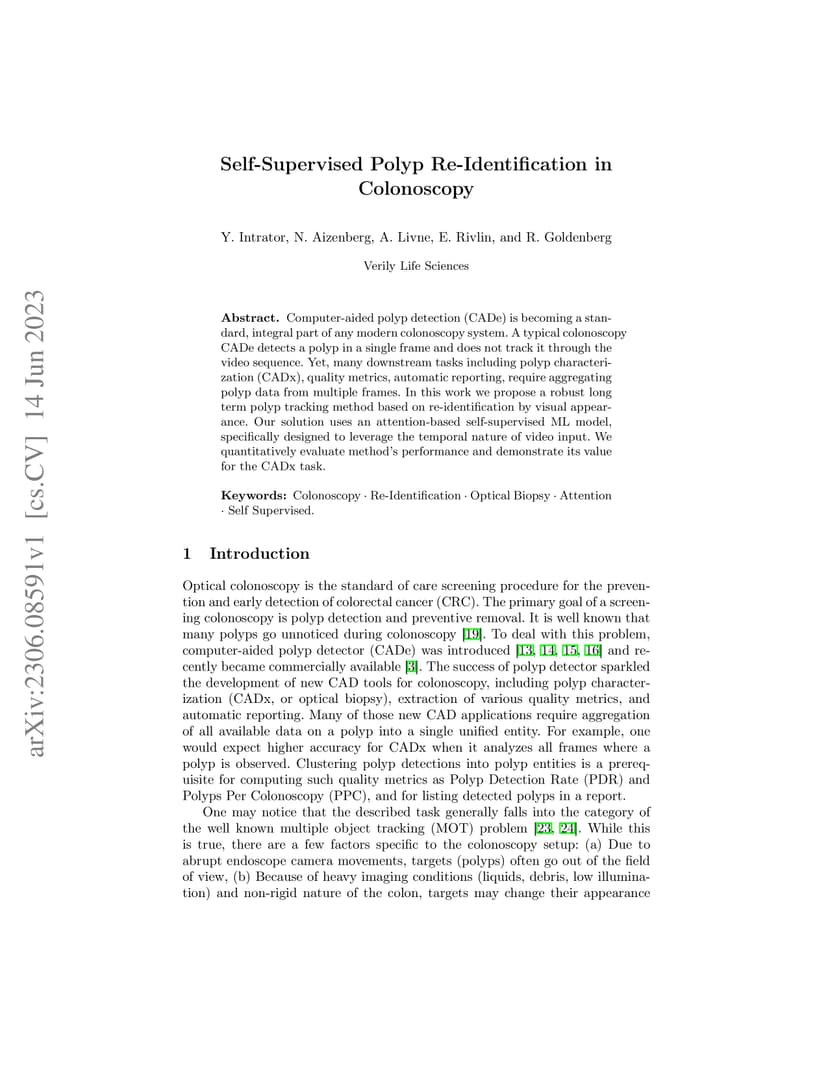 arXiv:2306.08591v1 [cs.CV] 14 Jun 2023

Self-Supervised Polyp Re-Identification in Colonoscopy

Y. Intrator, N. Aizenberg, A. Livne, E. Rivlin, and R. Goldenberg

Verily Life Sciences

Abstract. Computer-aided polyp detection (CADe) is becoming a standard, integral part of any modern colonoscopy system. A typical colonoscopy CADe detects a polyp in a single frame and does not track it through the video sequence. Yet, many downstream tasks including polyp characterization (CADx), quality metrics, automatic reporting, require aggregating polyp data from multiple frames. In this work we propose a robust long term polyp tracking method based on re-identification by visual appearance. Our solution uses an attention-based self-supervised ML model, specifically designed to leverage the temporal nature of video input. We quantitatively evaluate method's performance and demonstrate its value for the CADx task.

Keywords: Colonoscopy · Re-Identification · Optical Biopsy · Attention · Self Supervised.

1 Introduction

Optical colonoscopy is the standard of care screening procedure for the prevention and early detection of colorectal cancer (CRC). The primary goal of a screening colonoscopy is polyp detection and preventive removal. It is well known that many polyps go unnoticed during colonoscopy [19]. To deal with this problem, computer-aided polyp detector (CADe) was introduced [13, 14, 15, 16] and recently became commercially available [3]. The success of polyp detector sparkled the development of new CAD tools for colonoscopy, including polyp characterization (CADx, or optical biopsy), extraction of various quality metrics, and automatic reporting. Many of those new CAD applications require aggregation of all available data on a polyp into a single unified entity. For example, one would expect higher accuracy for CADx when it analyzes all frames where a polyp is observed. Clustering polyp detections into polyp entities is a prerequisite for computing such quality metrics as Polyp Detection Rate (PDR) and Polyps Per Colonoscopy (PPC), and for listing detected polyps in a report.

One may notice that the described task generally falls into the category of the well known multiple object tracking (MOT) problem [23, 24]. While this is true, there are a few factors specific to the colonoscopy setup: (a) Due to abrupt endoscope camera movements, targets (polyps) often go out of the field of view, (b) Because of heavy imaging conditions (liquids, debris, low illumination) and non-rigid nature of the colon, targets may change their appearance